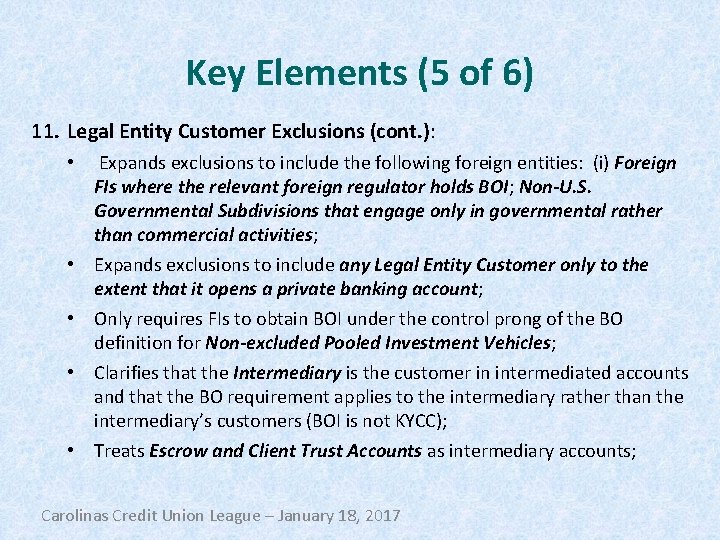 Key Elements (5 of 6)

11. Legal Entity Customer Exclusions (cont.):

• Expands exclusions to include the following foreign entities: (i) Foreign FIs where the relevant foreign regulator holds BOI; Non-U.S. Governmental Subdivisions that engage only in governmental rather than commercial activities;

• Expands exclusions to include any Legal Entity Customer only to the extent that it opens a private banking account;

• Only requires FIs to obtain BOI under the control prong of the BO definition for Non-excluded Pooled Investment Vehicles;

• Clarifies that the Intermediary is the customer in intermediated accounts and that the BO requirement applies to the intermediary rather than the intermediary's customers (BOI is not KYCC);

• Treats Escrow and Client Trust Accounts as intermediary accounts;

Carolinas Credit Union League – January 18, 2017